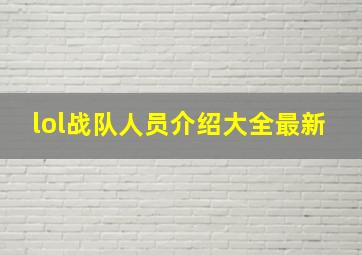 lol战队人员介绍大全最新